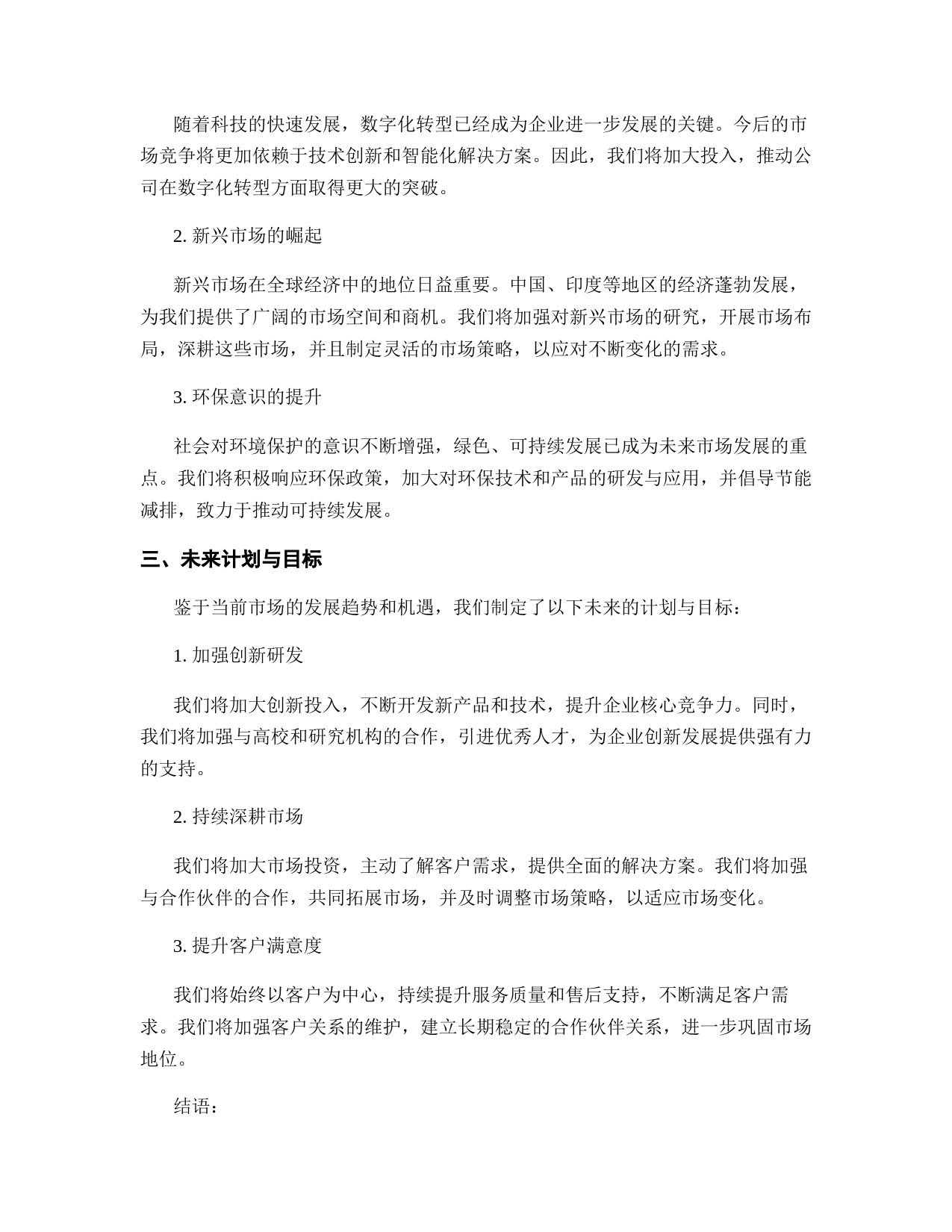 随着科技的快速发展，数字化转型已经成为企业进一步发展的关键。今后的市场竞争将更加依赖于技术创新和智能化解决方案。因此，我们将加大投入，推动公司在数字化转型方面取得更大的突破。

2. 新兴市场的崛起

新兴市场在全球经济中的地位日益重要。中国、印度等地区的经济蓬勃发展，为我们提供了广阔的市场空间和商机。我们将加强对新兴市场的研究，开展市场布局，深耕这些市场，并且制定灵活的市场策略，以应对不断变化的需求。

3. 环保意识的提升

社会对环境保护的意识不断增强，绿色、可持续发展已成为未来市场发展的重点。我们将积极响应环保政策，加大对环保技术和产品的研发与应用，并倡导节能减排，致力于推动可持续发展。

三、未来计划与目标

鉴于当前市场的发展趋势和机遇，我们制定了以下未来的计划与目标：

1. 加强创新研发

我们将加大创新投入，不断开发新产品和技术，提升企业核心竞争力。同时，我们将加强与高校和研究机构的合作，引进优秀人才，为企业创新发展提供强有力的支持。

2. 持续深耕市场

我们将加大市场投资，主动了解客户需求，提供全面的解决方案。我们将加强与合作伙伴的合作，共同拓展市场，并及时调整市场策略，以适应市场变化。

3. 提升客户满意度

我们将始终以客户为中心，持续提升服务质量和售后支持，不断满足客户需求。我们将加强客户关系的维护，建立长期稳定的合作伙伴关系，进一步巩固市场地位。

结语：